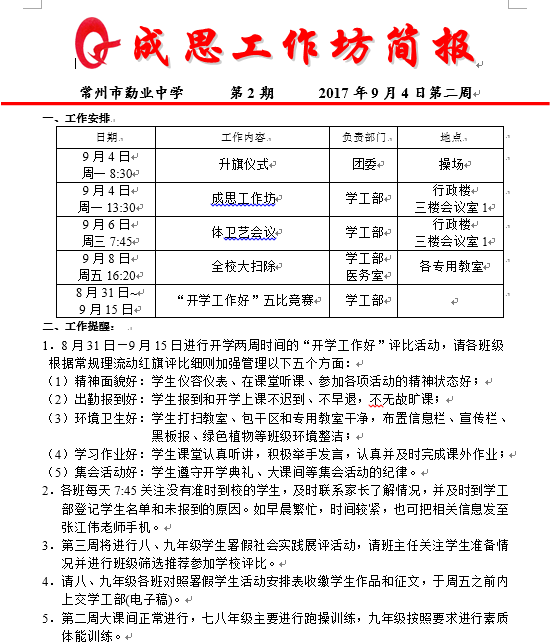 成思工作坊简报

常州市勤业中学　　第 2 期　　2017 年 9 月 4 日第二周

一、工作安排

| 日期 | 工作内容 | 负责部门 | 地点 |
|---|---|---|---|
| 9 月 4 日 周一 8:30 | 升旗仪式 | 团委 | 操场 |
| 9 月 4 日 周一 13:30 | 成思工作坊 | 学工部 | 行政楼 三楼会议室 1 |
| 9 月 6 日 周三 7:45 | 体卫艺会议 | 学工部 | 行政楼 三楼会议室 1 |
| 9 月 8 日 周五 16:20 | 全校大扫除 | 学工部 医务室 | 各专用教室 |
| 8 月 31 日~ 9 月 15 日 | “开学工作好”五比竞赛 | 学工部 | |

二、工作提醒：

1．8 月 31 日—9 月 15 日进行开学两周时间的“开学工作好”评比活动，请各班级根据常规理流动红旗评比细则加强管理以下五个方面：

（1）精神面貌好：学生仪容仪表、在课堂听课、参加各项活动的精神状态好；

（2）出勤报到好：学生报到和开学上课不迟到、不早退，不无故旷课；

（3）环境卫生好：学生打扫教室、包干区和专用教室干净，布置信息栏、宣传栏、黑板报、绿色植物等班级环境整洁；

（4）学习作业好：学生课堂认真听讲，积极举手发言，认真并及时完成课外作业；

（5）集会活动好：学生遵守开学典礼、大课间等集会活动的纪律。

2．各班每天 7:45 关注没有准时到校的学生，及时联系家长了解情况，并及时到学工部登记学生名单和未报到的原因。如早晨繁忙，时间较紧，也可把相关信息发至张江伟老师手机。

3．第三周将进行八、九年级学生暑假社会实践展评活动，请班主任关注学生准备情况并进行班级筛选推荐参加学校评比。

4．请八、九年级各班对照暑假学生活动安排表收缴学生作品和征文，于周五之前内上交学工部(电子稿)。

5．第二周大课间正常进行，七八年级主要进行跑操训练，九年级按照要求进行素质体能训练。